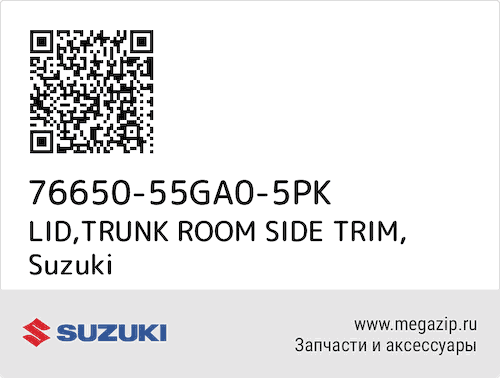 76650-55GA0-5PK
LID,TRUNK ROOM SIDE TRIM,
Suzuki

SUZUKI

www.megazip.ru
Запчасти и аксессуары